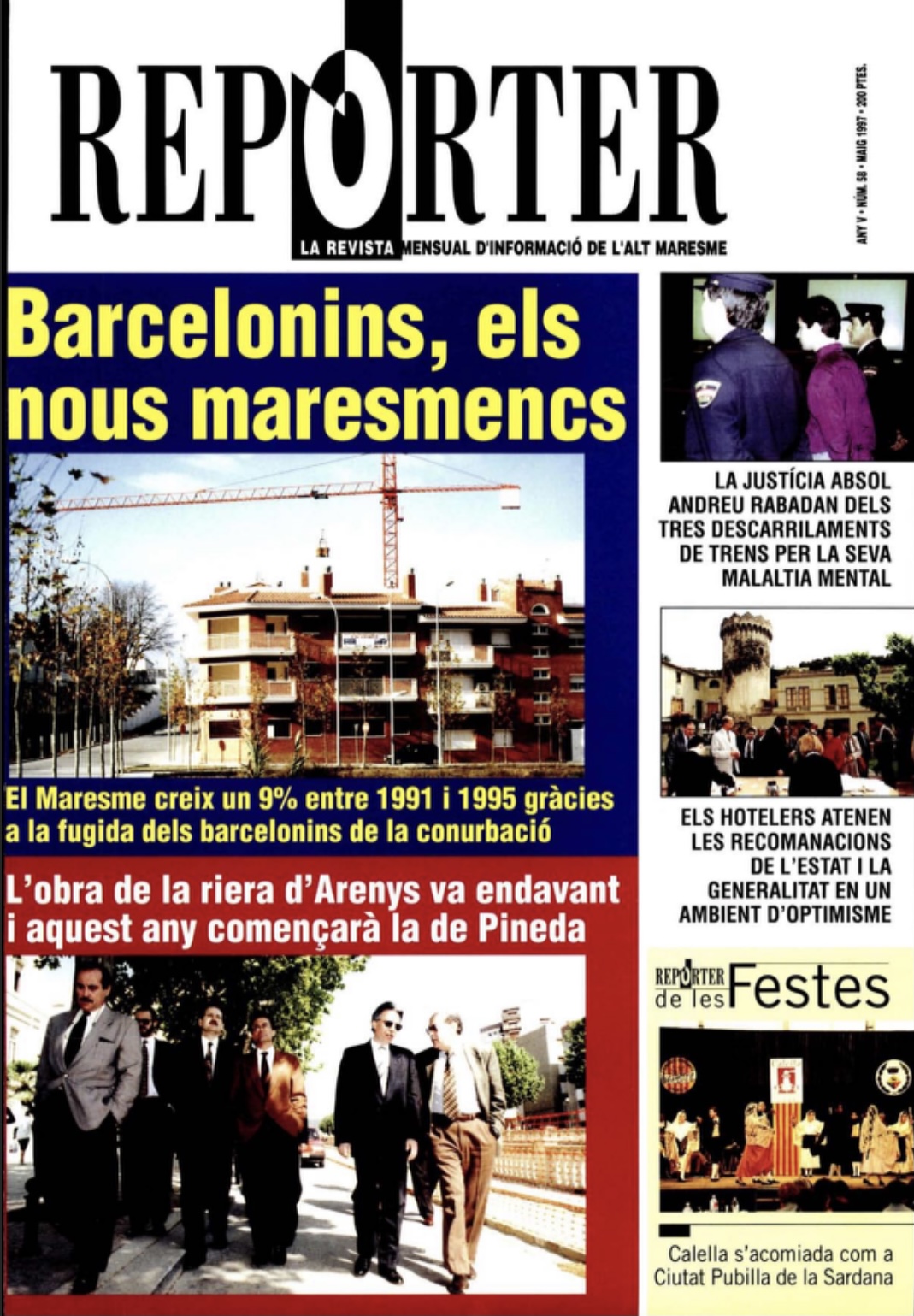 REPORTER

LA REVISTA MENSUAL D'INFORMACIÓ DE L'ALT MARESME

ANY V • NÚM. 58 • MAIG 1997 • 200 PTES.

Barcelonins, els nous maresmencs

El Maresme creix un 9% entre 1991 i 1995 gràcies a la fugida dels barcelonins de la conurbació

L'obra de la riera d'Arenys va endavant i aquest any començarà la de Pineda

LA JUSTÍCIA ABSOL ANDREU RABADAN DELS TRES DESCARRILAMENTS DE TRENS PER LA SEVA MALALTIA MENTAL

ELS HOTELERS ATENEN LES RECOMANACIONS DE L'ESTAT I LA GENERALITAT EN UN AMBIENT D'OPTIMISME

REPORTER de les Festes

Calella s'acomiada com a Ciutat Pubilla de la Sardana